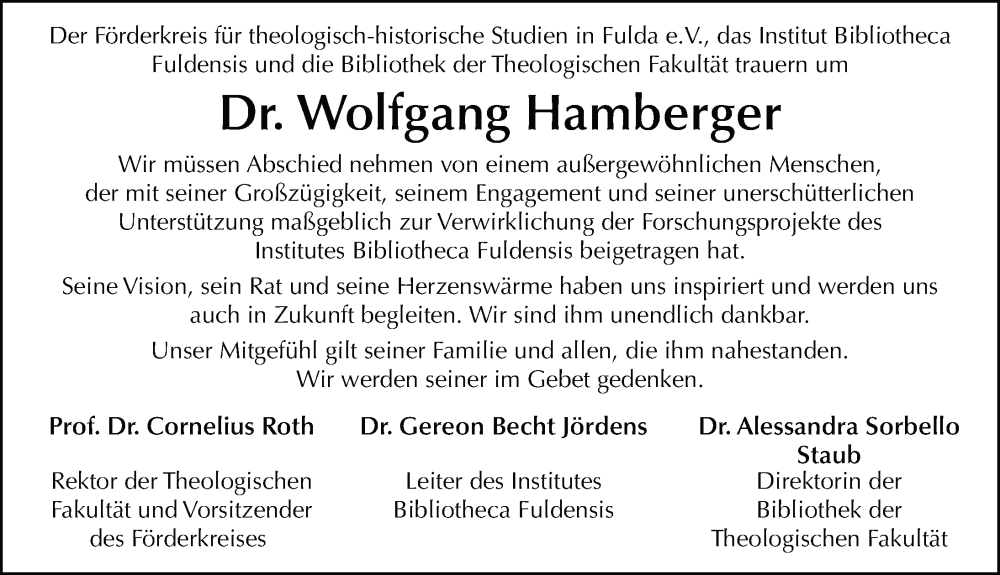 Der Förderkreis für theologisch-historische Studien in Fulda e.V., das Institut Bibliotheca Fuldensis und die Bibliothek der Theologischen Fakultät trauern um

Dr. Wolfgang Hamberger

Wir müssen Abschied nehmen von einem außergewöhnlichen Menschen, der mit seiner Großzügigkeit, seinem Engagement und seiner unerschütterlichen Unterstützung maßgeblich zur Verwirklichung der Forschungsprojekte des Institutes Bibliotheca Fuldensis beigetragen hat.

Seine Vision, sein Rat und seine Herzenswärme haben uns inspiriert und werden uns auch in Zukunft begleiten. Wir sind ihm unendlich dankbar.

Unser Mitgefühl gilt seiner Familie und allen, die ihm nahestanden. Wir werden seiner im Gebet gedenken.

Prof. Dr. Cornelius Roth

Rektor der Theologischen Fakultät und Vorsitzender des Förderkreises

Dr. Gereon Becht Jördens

Leiter des Institutes Bibliotheca Fuldensis

Dr. Alessandra Sorbello Staub

Direktorin der Bibliothek der Theologischen Fakultät